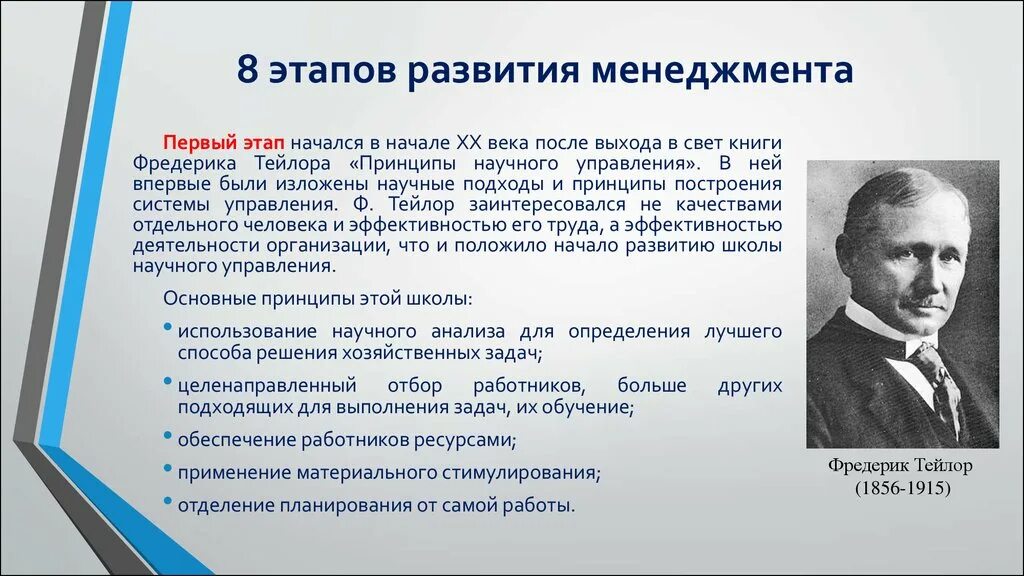 8 этапов развития менеджмента

Первый этап начался в начале XX века после выхода в свет книги Фредерика Тейлора «Принципы научного управления». В ней впервые были изложены научные подходы и принципы построения системы управления. Ф. Тейлор заинтересовался не качествами отдельного человека и эффективностью его труда, а эффективностью деятельности организации, что и положило начало развитию школы научного управления.

Основные принципы этой школы:

• использование научного анализа для определения лучшего способа решения хозяйственных задач;

• целенаправленный отбор работников, больше других подходящих для выполнения задач, их обучение;

• обеспечение работников ресурсами;

• применение материального стимулирования;

• отделение планирования от самой работы.

Фредерик Тейлор
(1856-1915)